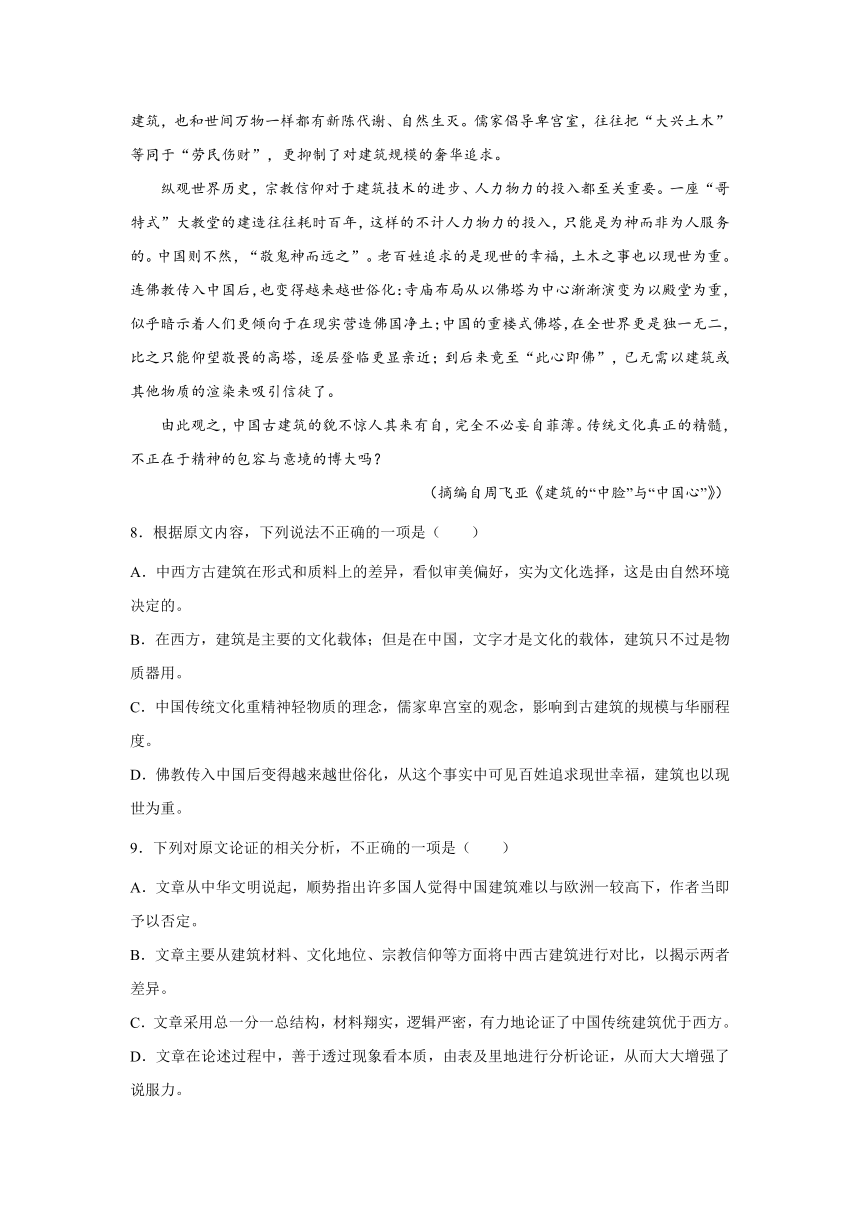 建筑，也和世间万物一样都有新陈代谢、自然生灭。儒家倡导卑宫室，往往把“大兴土木”等同于“劳民伤财”，更抑制了对建筑规模的奢华追求。

纵观世界历史，宗教信仰对于建筑技术的进步、人力物力的投入都至关重要。一座“哥特式”大教堂的建造往往耗时百年，这样的不计人力物力的投入，只能是为神而非为人服务的。中国则不然，“敬鬼神而远之”。老百姓追求的是现世的幸福，土木之事也以现世为重。连佛教传入中国后，也变得越来越世俗化：寺庙布局从以佛塔为中心渐渐演变为以殿堂为重，似乎暗示着人们更倾向于在现实营造佛国净土；中国的重楼式佛塔，在全世界更是独一无二，比之只能仰望敬畏的高塔，逐层登临更显亲近；到后来竟至“此心即佛”，已无需以建筑或其他物质的渲染来吸引信徒了。

由此观之，中国古建筑的貌不惊人其来有自，完全不必妄自菲薄。传统文化真正的精髓，不正在于精神的包容与意境的博大吗？

（摘编自周飞亚《建筑的“中脸”与“中国心”》）

8．根据原文内容，下列说法不正确的一项是（　　）

A．中西方古建筑在形式和质料上的差异，看似审美偏好，实为文化选择，这是由自然环境决定的。

B．在西方，建筑是主要的文化载体；但是在中国，文字才是文化的载体，建筑只不过是物质器用。

C．中国传统文化重精神轻物质的理念，儒家卑宫室的观念，影响到古建筑的规模与华丽程度。

D．佛教传入中国后变得越来越世俗化，从这个事实中可见百姓追求现世幸福，建筑也以现世为重。

9．下列对原文论证的相关分析，不正确的一项是（　　）

A．文章从中华文明说起，顺势指出许多国人觉得中国建筑难以与欧洲一较高下，作者当即予以否定。

B．文章主要从建筑材料、文化地位、宗教信仰等方面将中西古建筑进行对比，以揭示两者差异。

C．文章采用总一分一总结构，材料翔实，逻辑严密，有力地论证了中国传统建筑优于西方。

D．文章在论述过程中，善于透过现象看本质，由表及里地进行分析论证，从而大大增强了说服力。